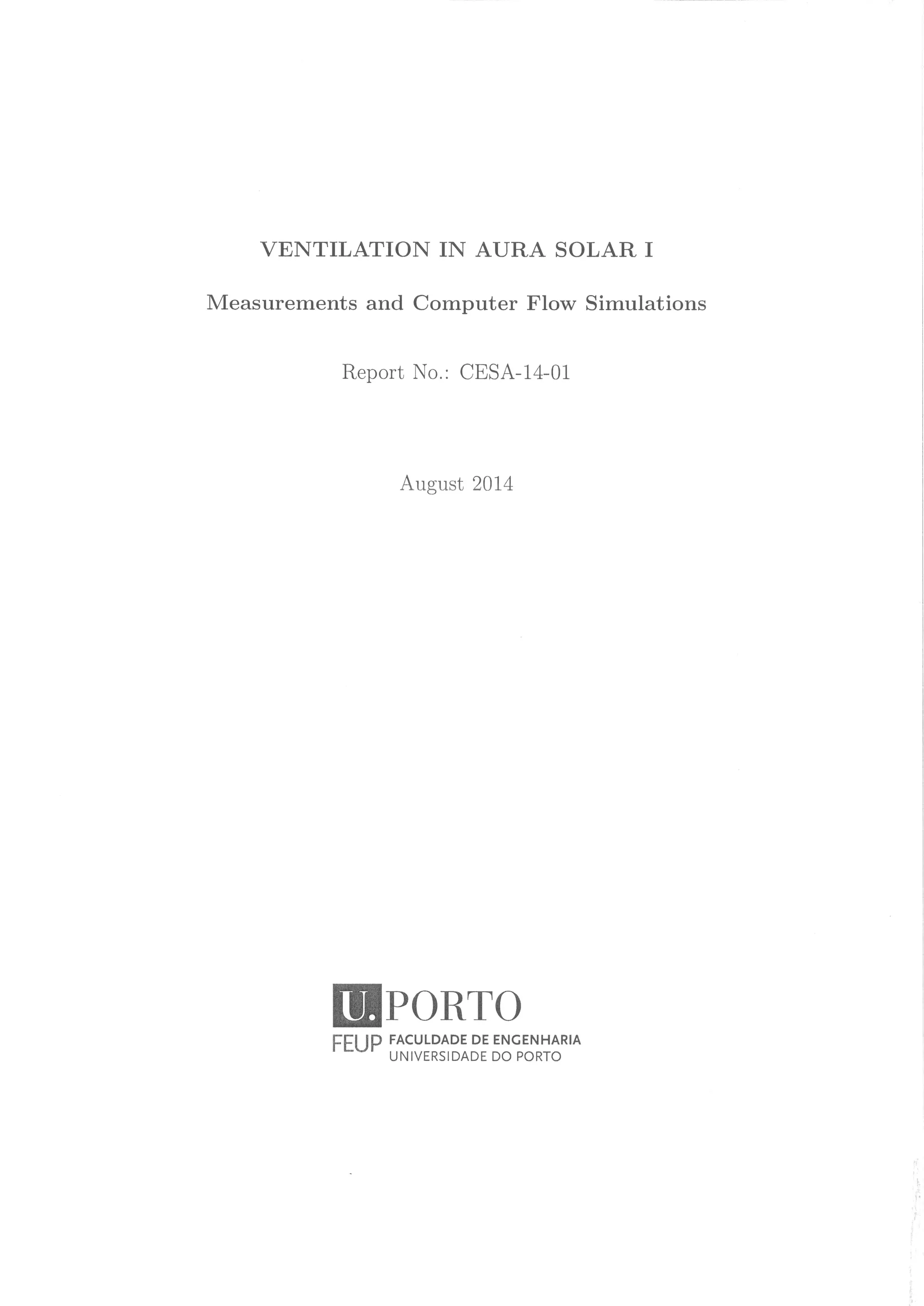 VENTILATION IN AURA SOLAR I

Measurements and Computer Flow Simulations

Report No.: CESA-14-01

August 2014

U. PORTO
FEUP FACULDADE DE ENGENHARIA
UNIVERSIDADE DO PORTO